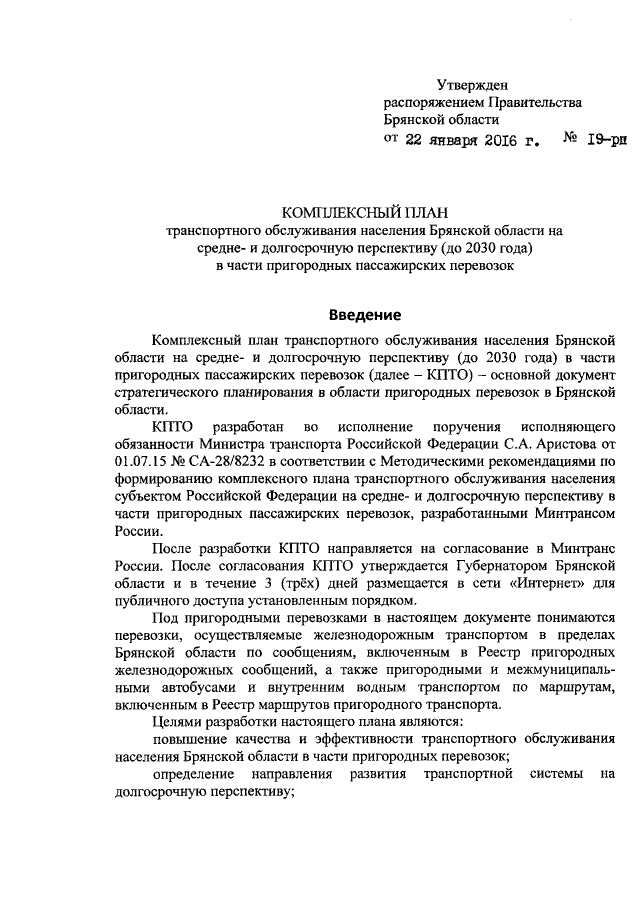 Утвержден
распоряжением Правительства
Брянской области
от 22 января 2016 г. № 19-рп

КОМПЛЕКСНЫЙ ПЛАН
транспортного обслуживания населения Брянской области на средне- и долгосрочную перспективу (до 2030 года)
в части пригородных пассажирских перевозок

Введение

Комплексный план транспортного обслуживания населения Брянской области на средне- и долгосрочную перспективу (до 2030 года) в части пригородных пассажирских перевозок (далее – КПТО) – основной документ стратегического планирования в области пригородных перевозок в Брянской области.

КПТО разработан во исполнение поручения исполняющего обязанности Министра транспорта Российской Федерации С.А. Аристова от 01.07.15 № СА-28/8232 в соответствии с Методическими рекомендациями по формированию комплексного плана транспортного обслуживания населения субъектом Российской Федерации на средне- и долгосрочную перспективу в части пригородных пассажирских перевозок, разработанными Минтрансом России.

После разработки КПТО направляется на согласование в Минтранс России. После согласования КПТО утверждается Губернатором Брянской области и в течение 3 (трёх) дней размещается в сети «Интернет» для публичного доступа установленным порядком.

Под пригородными перевозками в настоящем документе понимаются перевозки, осуществляемые железнодорожным транспортом в пределах Брянской области по сообщениям, включенным в Реестр пригородных железнодорожных сообщений, а также пригородными и межмуниципальными автобусами и внутренним водным транспортом по маршрутам, включенным в Реестр маршрутов пригородного транспорта.

Целями разработки настоящего плана являются:

повышение качества и эффективности транспортного обслуживания населения Брянской области в части пригородных перевозок;

определение направления развития транспортной системы на долгосрочную перспективу;